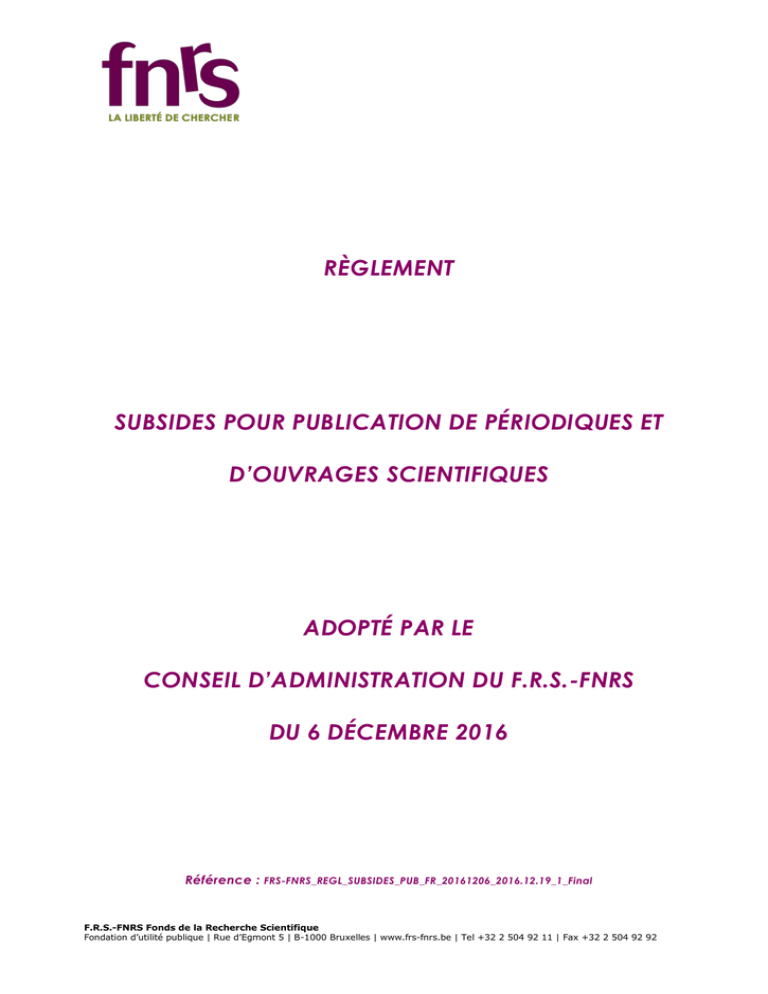 fnrs
LA LIBERTÉ DE CHERCHER

RÈGLEMENT

SUBSIDES POUR PUBLICATION DE PÉRIODIQUES ET

D'OUVRAGES SCIENTIFIQUES

ADOPTÉ PAR LE

CONSEIL D'ADMINISTRATION DU F.R.S.-FNRS

DU 6 DÉCEMBRE 2016

Référence : FRS-FNRS_REGL_SUBSIDES_PUB_FR_20161206_2016.12.19_1_Final

F.R.S.-FNRS Fonds de la Recherche Scientifique
Fondation d'utilité publique | Rue d'Egmont 5 | B-1000 Bruxelles | www.frs-fnrs.be | Tel +32 2 504 92 11 | Fax +32 2 504 92 92